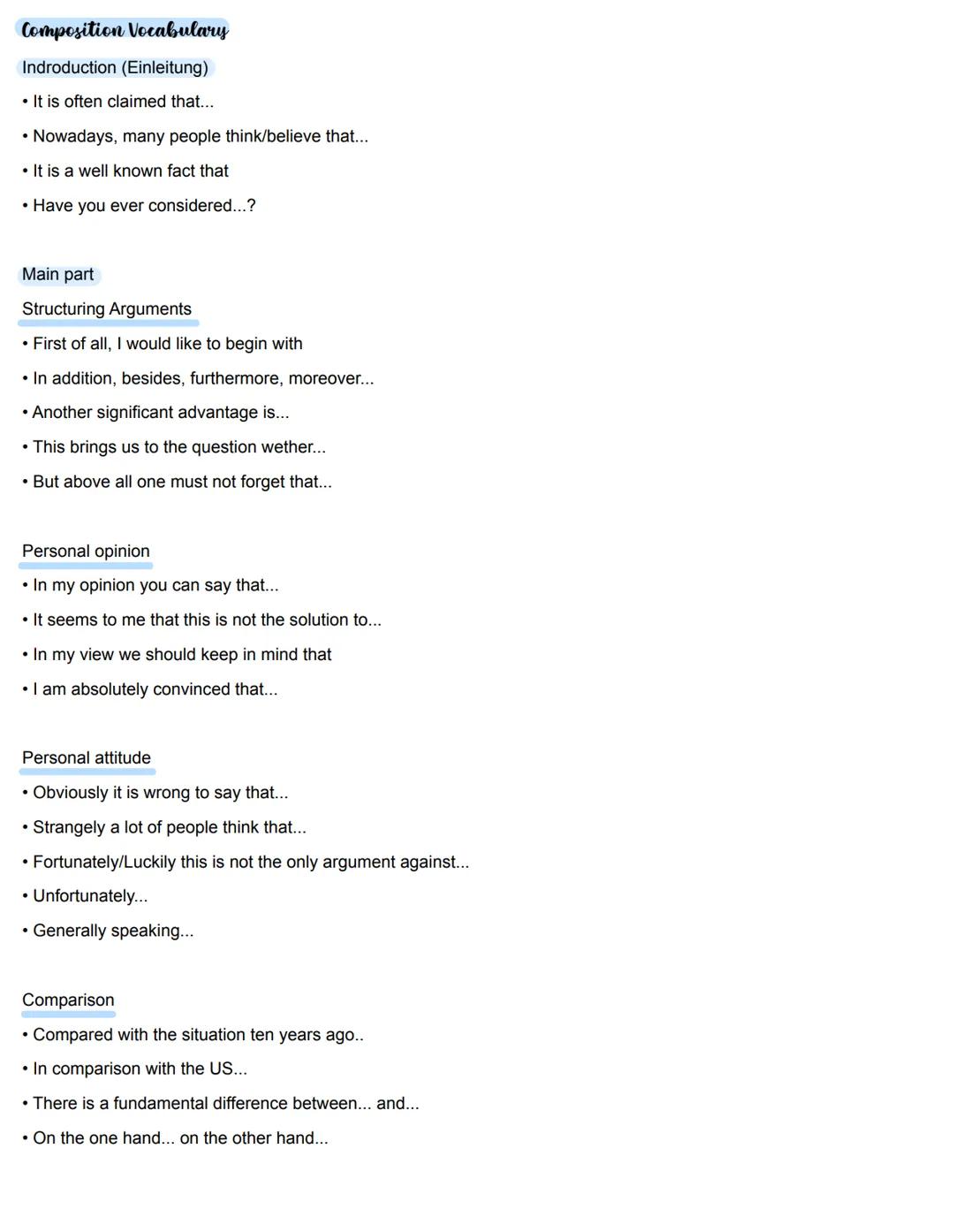 Composition Vocabulary

Indroduction (Einleitung)

• It is often claimed that...

• Nowadays, many people think/believe that...

• It is a well known fact that

• Have you ever considered...?

Main part

Structuring Arguments

• First of all, I would like to begin with

• In addition, besides, furthermore, moreover...

• Another significant advantage is...

• This brings us to the question wether...

• But above all one must not forget that...

Personal opinion

• In my opinion you can say that...

• It seems to me that this is not the solution to...

• In my view we should keep in mind that

• I am absolutely convinced that...

Personal attitude

• Obviously it is wrong to say that...

• Strangely a lot of people think that...

• Fortunately/Luckily this is not the only argument against...

• Unfortunately...

• Generally speaking...

Comparison

• Compared with the situation ten years ago..

• In comparison with the US...

• There is a fundamental difference between... and...

• On the one hand... on the other hand...